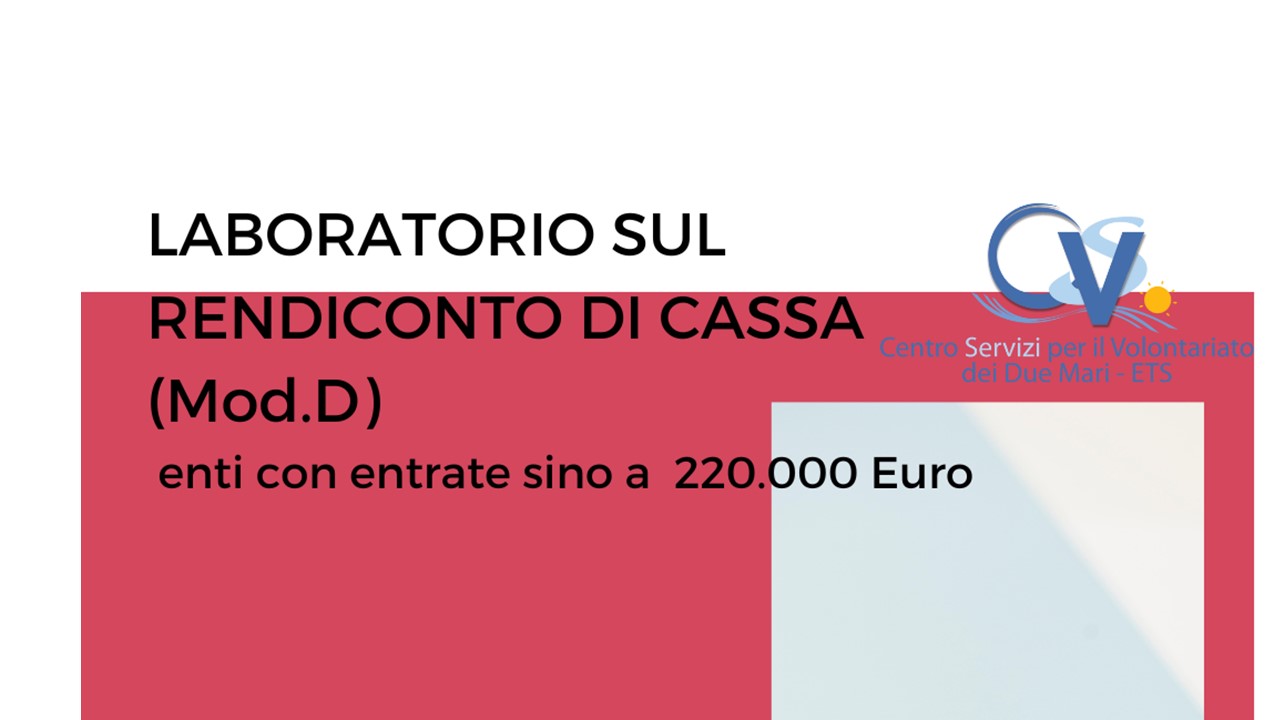 LABORATORIO SUL RENDICONTO DI CASSA (Mod.D)

enti con entrate sino a 220.000 Euro

CSV
Centro Servizi per il Volontariato dei Due Mari - ETS